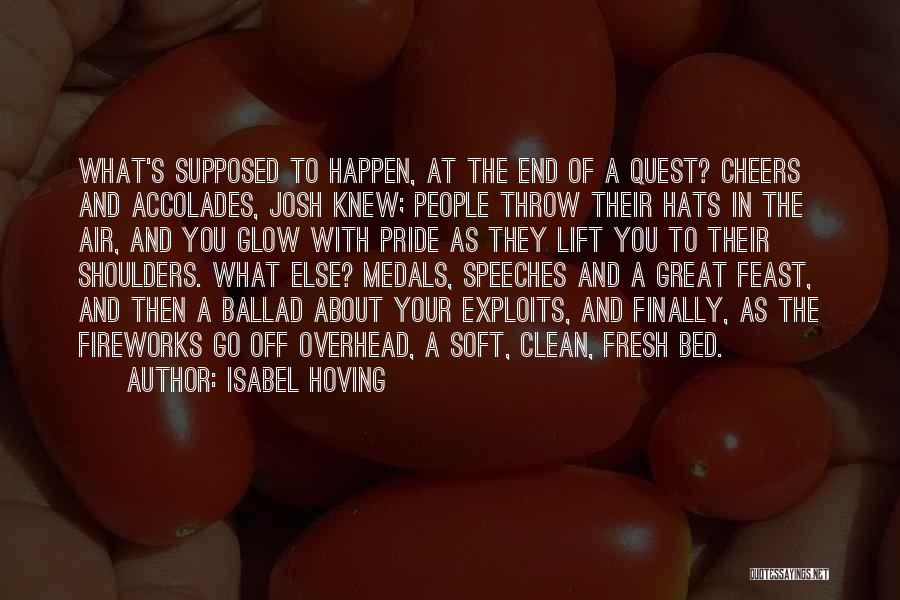 WHAT'S SUPPOSED TO HAPPEN, AT THE END OF A QUEST? CHEERS AND ACCOLADES, JOSH KNEW; PEOPLE THROW THEIR HATS IN THE AIR, AND YOU GLOW WITH PRIDE AS THEY LIFT YOU TO THEIR SHOULDERS. WHAT ELSE? MEDALS, SPEECHES AND A GREAT FEAST, AND THEN A BALLAD ABOUT YOUR EXPLOITS, AND FINALLY, AS THE FIREWORKS GO OFF OVERHEAD, A SOFT, CLEAN, FRESH BED.

AUTHOR: ISABEL HOVING

QUOTESSAYINGS.NET